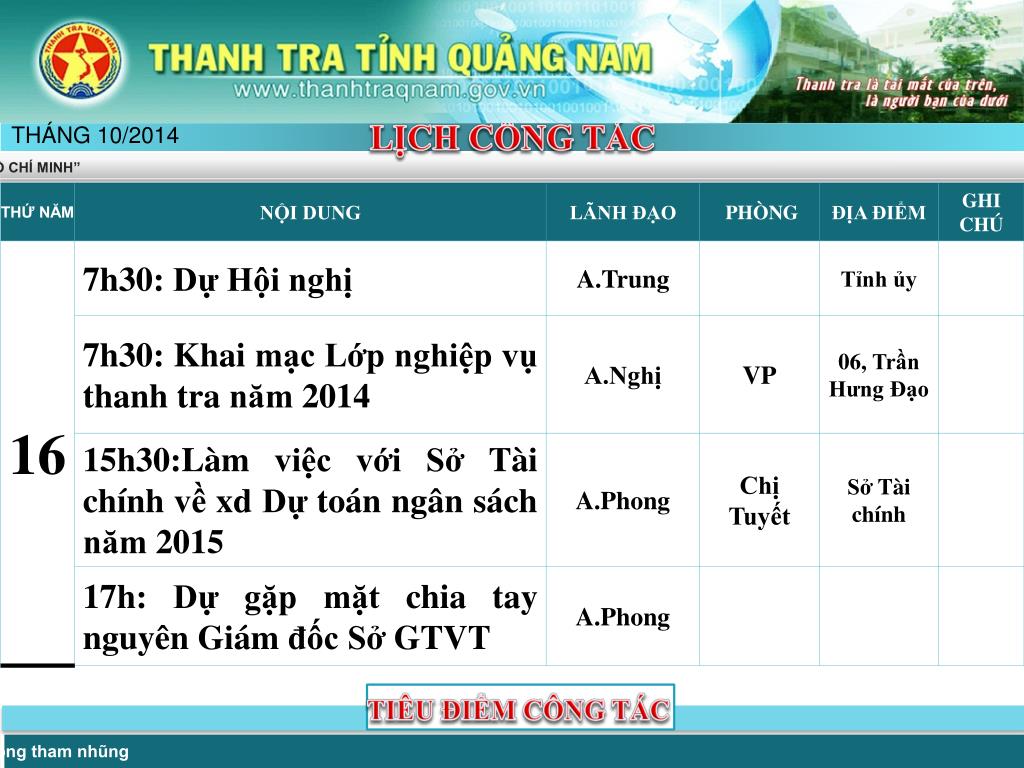 THANH TRA VIỆT NAM

THANH TRA TỈNH QUẢNG NAM
www.thanhtraqnam.gov.vn

Thanh tra là tai mắt của trên, là người bạn của dưới

THÁNG 10/2014

LỊCH CÔNG TÁC

Ồ CHÍ MINH"

| THỨ NĂM | NỘI DUNG | LÃNH ĐẠO | PHÒNG | ĐỊA ĐIỂM | GHI CHÚ |
|---|---|---|---|---|---|
| 16 | 7h30: Dự Hội nghị | A.Trung | | Tỉnh ủy | |
| | 7h30: Khai mạc Lớp nghiệp vụ thanh tra năm 2014 | A.Nghị | VP | 06, Trần Hưng Đạo | |
| | 15h30:Làm việc với Sở Tài chính về xd Dự toán ngân sách năm 2015 | A.Phong | Chị Tuyết | Sở Tài chính | |
| | 17h: Dự gặp mặt chia tay nguyên Giám đốc Sở GTVT | A.Phong | | | |

TIÊU ĐIỂM CÔNG TÁC

ng tham nhũng